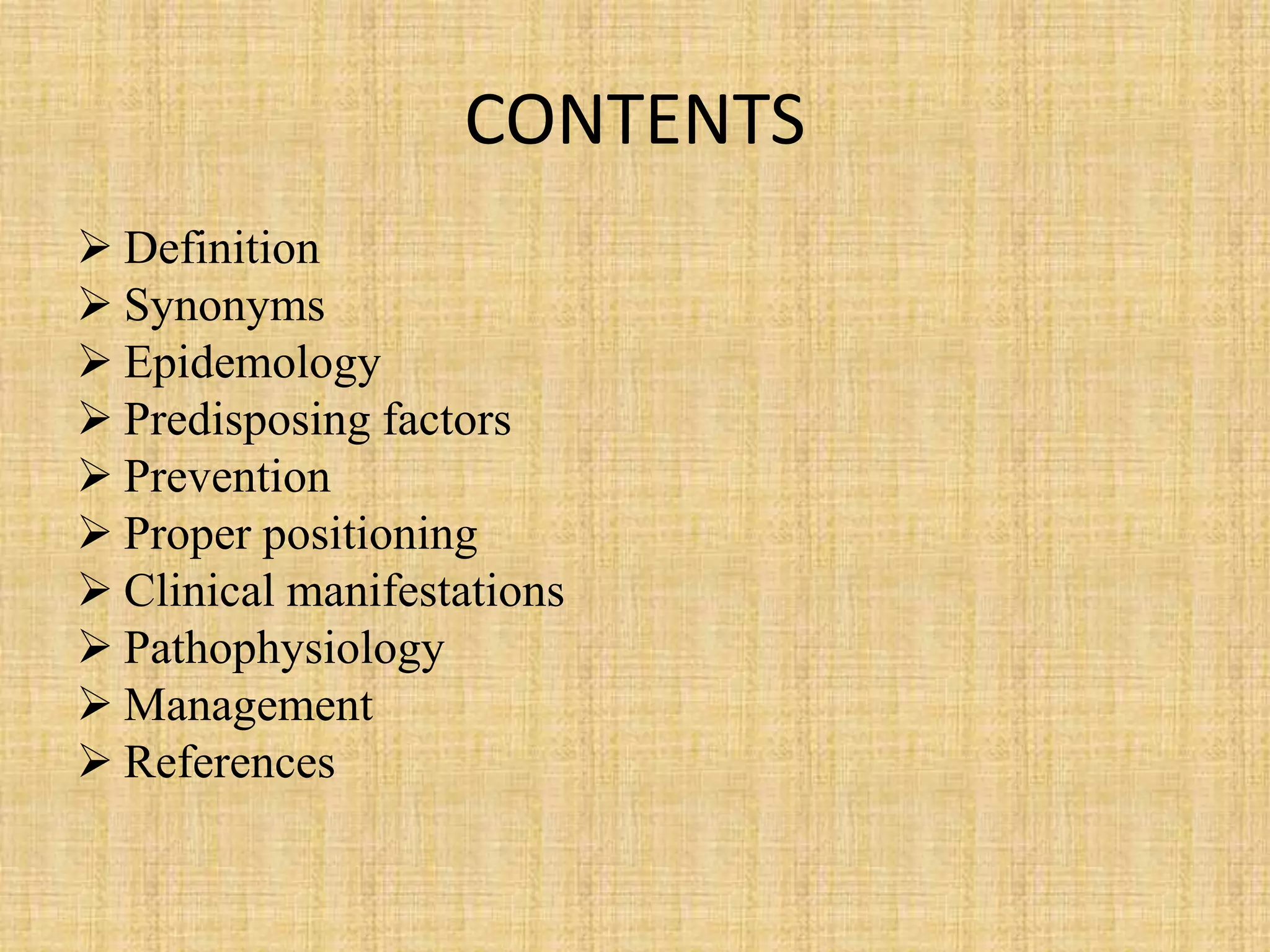 CONTENTS

➢ Definition
➢ Synonyms
➢ Epidemology
➢ Predisposing factors
➢ Prevention
➢ Proper positioning
➢ Clinical manifestations
➢ Pathophysiology
➢ Management
➢ References